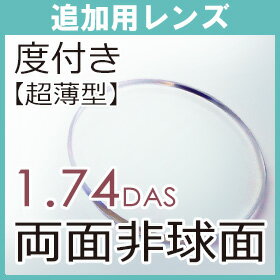 追加用レンズ

度付き
【超薄型】

1.74DAS
両面非球面